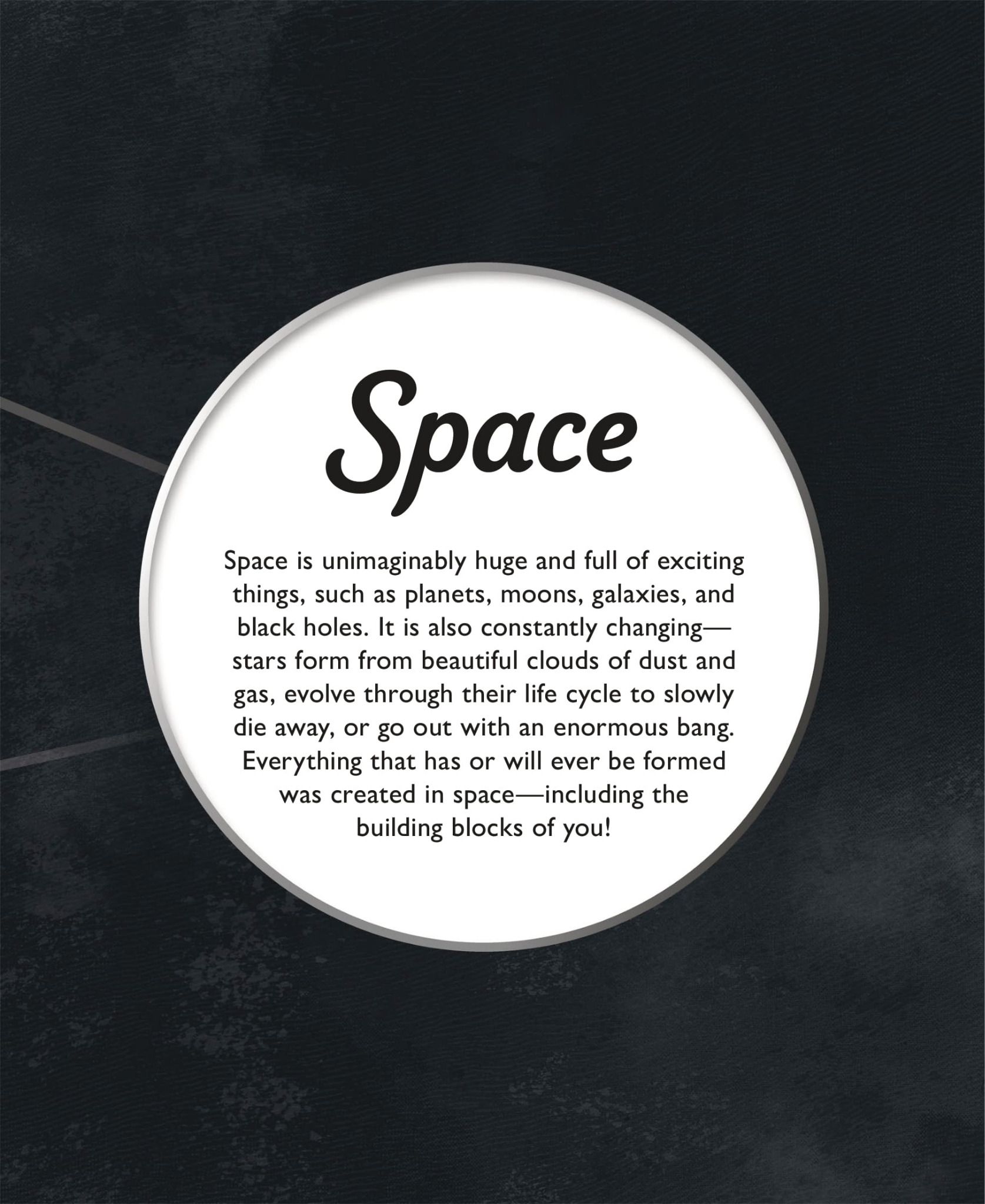 Space

Space is unimaginably huge and full of exciting things, such as planets, moons, galaxies, and black holes. It is also constantly changing—stars form from beautiful clouds of dust and gas, evolve through their life cycle to slowly die away, or go out with an enormous bang. Everything that has or will ever be formed was created in space—including the building blocks of you!